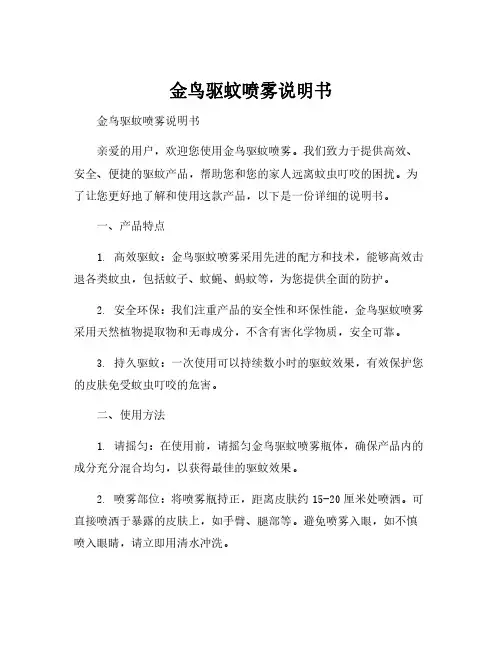 金鸟驱蚊喷雾说明书

金鸟驱蚊喷雾说明书

亲爱的用户，欢迎您使用金鸟驱蚊喷雾。我们致力于提供高效、安全、便捷的驱蚊产品，帮助您和您的家人远离蚊虫叮咬的困扰。为了让您更好地了解和使用这款产品，以下是一份详细的说明书。

一、产品特点

1. 高效驱蚊：金鸟驱蚊喷雾采用先进的配方和技术，能够高效击退各类蚊虫，包括蚊子、蚊蝇、蚂蚁等，为您提供全面的防护。

2. 安全环保：我们注重产品的安全性和环保性能，金鸟驱蚊喷雾采用天然植物提取物和无毒成分，不含有害化学物质，安全可靠。

3. 持久驱蚊：一次使用可以持续数小时的驱蚊效果，有效保护您的皮肤免受蚊虫叮咬的危害。

二、使用方法

1. 请摇匀：在使用前，请摇匀金鸟驱蚊喷雾瓶体，确保产品内的成分充分混合均匀，以获得最佳的驱蚊效果。

2. 喷雾部位：将喷雾瓶持正，距离皮肤约 15-20 厘米处喷洒。可直接喷洒于暴露的皮肤上，如手臂、腿部等。避免喷雾入眼，如不慎喷入眼睛，请立即用清水冲洗。